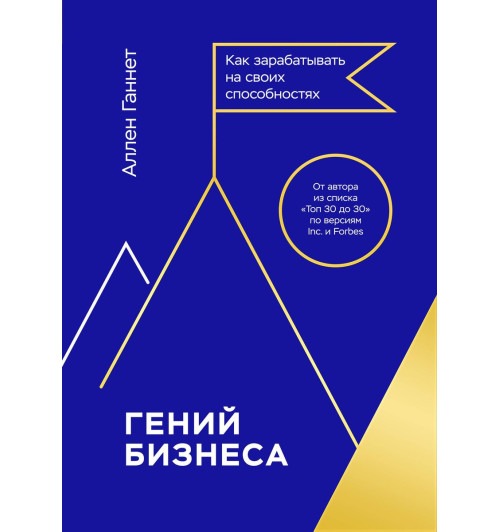 Аллен Ганнет

Как зарабатывать на своих способностях

От автора из списка «Топ 30 до 30» по версиям Inc. и Forbes

ГЕНИЙ БИЗНЕСА